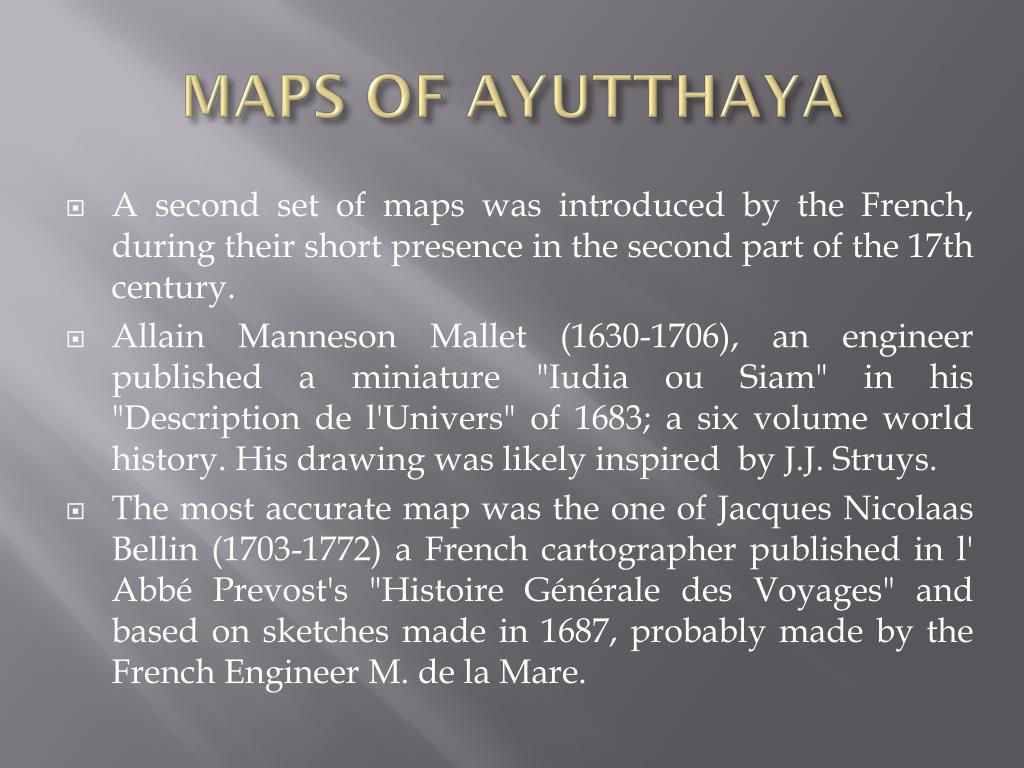 MAPS OF AYUTTHAYA

A second set of maps was introduced by the French, during their short presence in the second part of the 17th century.

Allain Manneson Mallet (1630-1706), an engineer published a miniature "Iudia ou Siam" in his "Description de l'Univers" of 1683; a six volume world history. His drawing was likely inspired by J.J. Struys.

The most accurate map was the one of Jacques Nicolaas Bellin (1703-1772) a French cartographer published in l' Abbé Prevost's "Histoire Générale des Voyages" and based on sketches made in 1687, probably made by the French Engineer M. de la Mare.